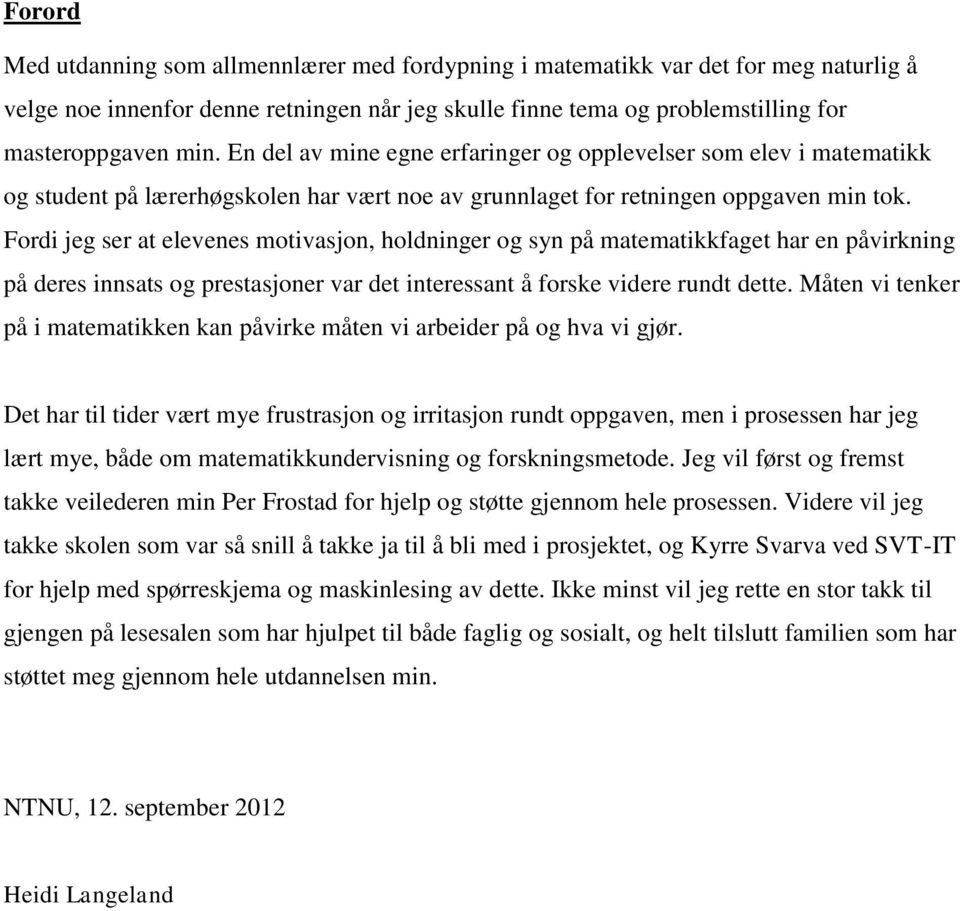 Forord

Med utdanning som allmennlærer med fordypning i matematikk var det for meg naturlig å velge noe innenfor denne retningen når jeg skulle finne tema og problemstilling for masteroppgaven min. En del av mine egne erfaringer og opplevelser som elev i matematikk og student på lærerhøgskolen har vært noe av grunnlaget for retningen oppgaven min tok. Fordi jeg ser at elevenes motivasjon, holdninger og syn på matematikkfaget har en påvirkning på deres innsats og prestasjoner var det interessant å forske videre rundt dette. Måten vi tenker på i matematikken kan påvirke måten vi arbeider på og hva vi gjør.

Det har til tider vært mye frustrasjon og irritasjon rundt oppgaven, men i prosessen har jeg lært mye, både om matematikkundervisning og forskningsmetode. Jeg vil først og fremst takke veilederen min Per Frostad for hjelp og støtte gjennom hele prosessen. Videre vil jeg takke skolen som var så snill å takke ja til å bli med i prosjektet, og Kyrre Svarva ved SVT-IT for hjelp med spørreskjema og maskinlesing av dette. Ikke minst vil jeg rette en stor takk til gjengen på lesesalen som har hjulpet til både faglig og sosialt, og helt tilslutt familien som har støttet meg gjennom hele utdannelsen min.

NTNU, 12. september 2012

Heidi Langeland